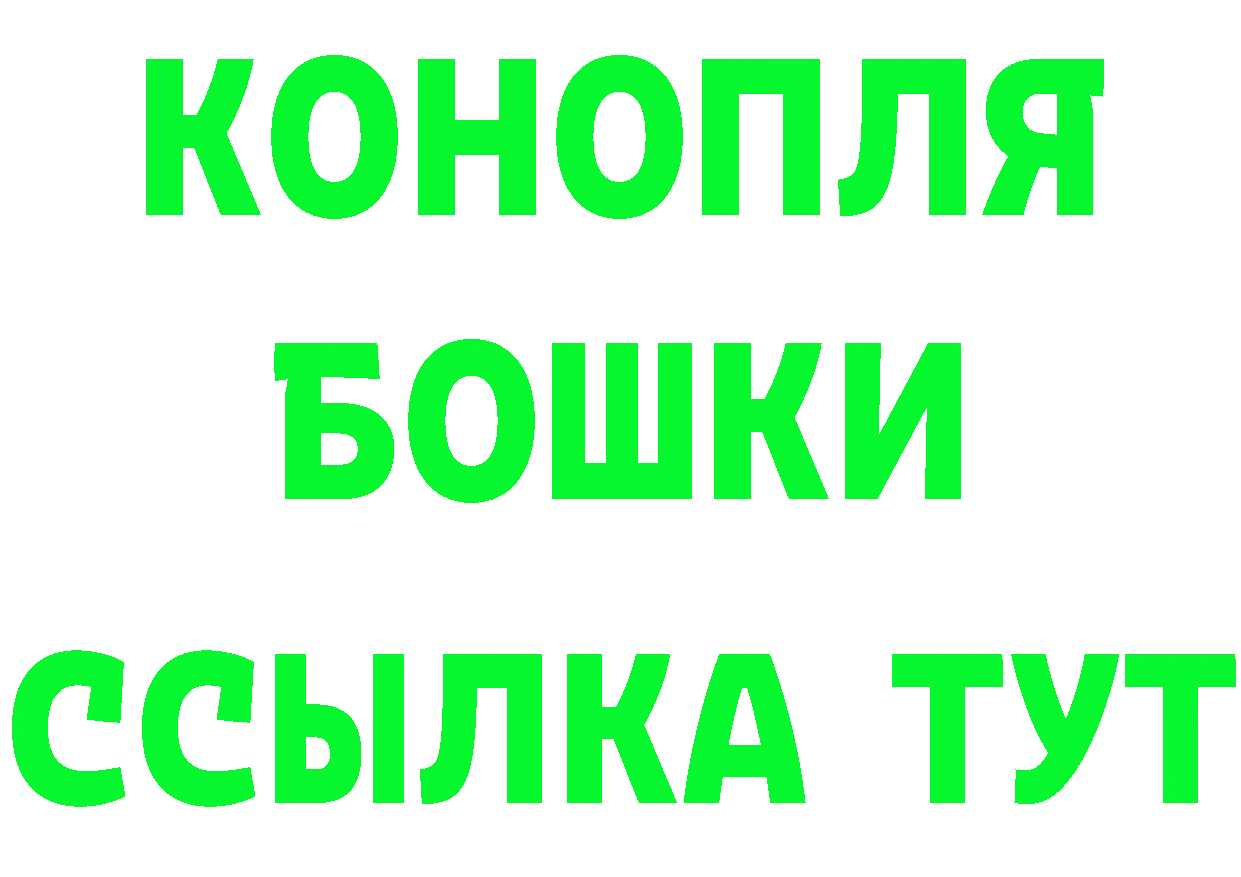 КОНОПЛЯ
БОШКИ
ССЫЛКА ТУТ